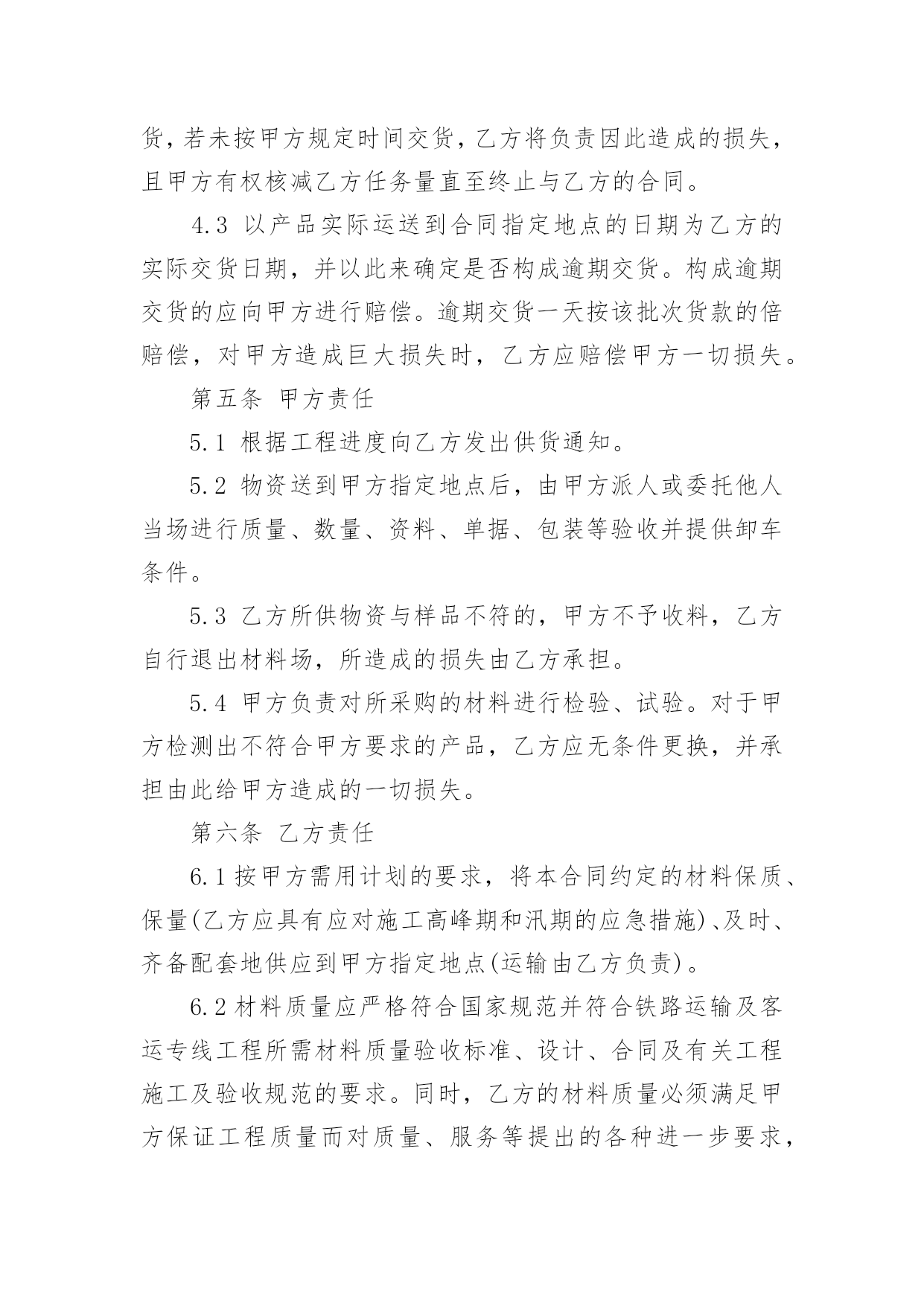 货，若未按甲方规定时间交货，乙方将负责因此造成的损失，且甲方有权核减乙方任务量直至终止与乙方的合同。

4.3 以产品实际运送到合同指定地点的日期为乙方的实际交货日期，并以此来确定是否构成逾期交货。构成逾期交货的应向甲方进行赔偿。逾期交货一天按该批次货款的倍赔偿，对甲方造成巨大损失时，乙方应赔偿甲方一切损失。

第五条 甲方责任

5.1 根据工程进度向乙方发出供货通知。

5.2 物资送到甲方指定地点后，由甲方派人或委托他人当场进行质量、数量、资料、单据、包装等验收并提供卸车条件。

5.3 乙方所供物资与样品不符的，甲方不予收料，乙方自行退出材料场，所造成的损失由乙方承担。

5.4 甲方负责对所采购的材料进行检验、试验。对于甲方检测出不符合甲方要求的产品，乙方应无条件更换，并承担由此给甲方造成的一切损失。

第六条 乙方责任

6.1 按甲方需用计划的要求，将本合同约定的材料保质、保量(乙方应具有应对施工高峰期和汛期的应急措施)、及时、齐备配套地供应到甲方指定地点(运输由乙方负责)。

6.2 材料质量应严格符合国家规范并符合铁路运输及客运专线工程所需材料质量验收标准、设计、合同及有关工程施工及验收规范的要求。同时，乙方的材料质量必须满足甲方保证工程质量而对质量、服务等提出的各种进一步要求，